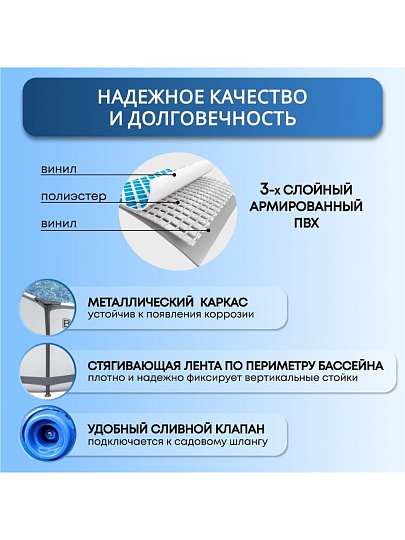 НАДЕЖНОЕ КАЧЕСТВО И ДОЛГОВЕЧНОСТЬ

винил

полиэстер

винил

3-х СЛОЙНЫЙ АРМИРОВАННЫЙ ПВХ

МЕТАЛЛИЧЕСКИЙ КАРКАС
устойчив к появления коррозии

СТЯГИВАЮЩАЯ ЛЕНТА ПО ПЕРИМЕТРУ БАССЕЙНА
плотно и надежно фиксирует вертикальные стойки

УДОБНЫЙ СЛИВНОЙ КЛАПАН
подключается к садовому шлангу